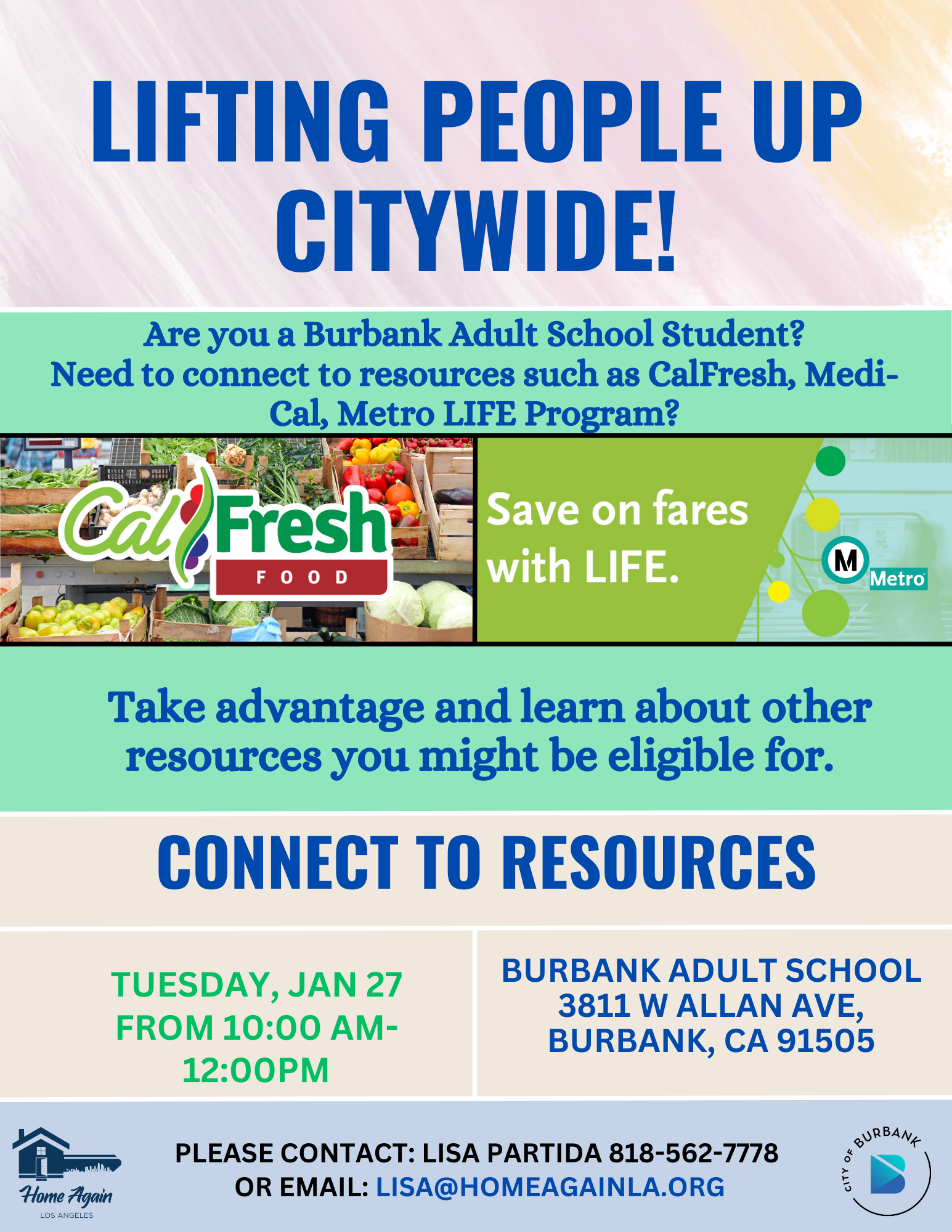 LIFTING PEOPLE UP CITYWIDE!

Are you a Burbank Adult School Student? Need to connect to resources such as CalFresh, Medi-Cal, Metro LIFE Program?

CalFresh
FOOD

Save on fares with LIFE.

M
Metro

Take advantage and learn about other resources you might be eligible for.

CONNECT TO RESOURCES

TUESDAY, JAN 27
FROM 10:00 AM-12:00PM

BURBANK ADULT SCHOOL
3811 W ALLAN AVE,
BURBANK, CA 91505

Home Again
LOS ANGELES

PLEASE CONTACT: LISA PARTIDA 818-562-7778
OR EMAIL: LISA@HOMEAGAINLA.ORG

CITY OF BURBANK